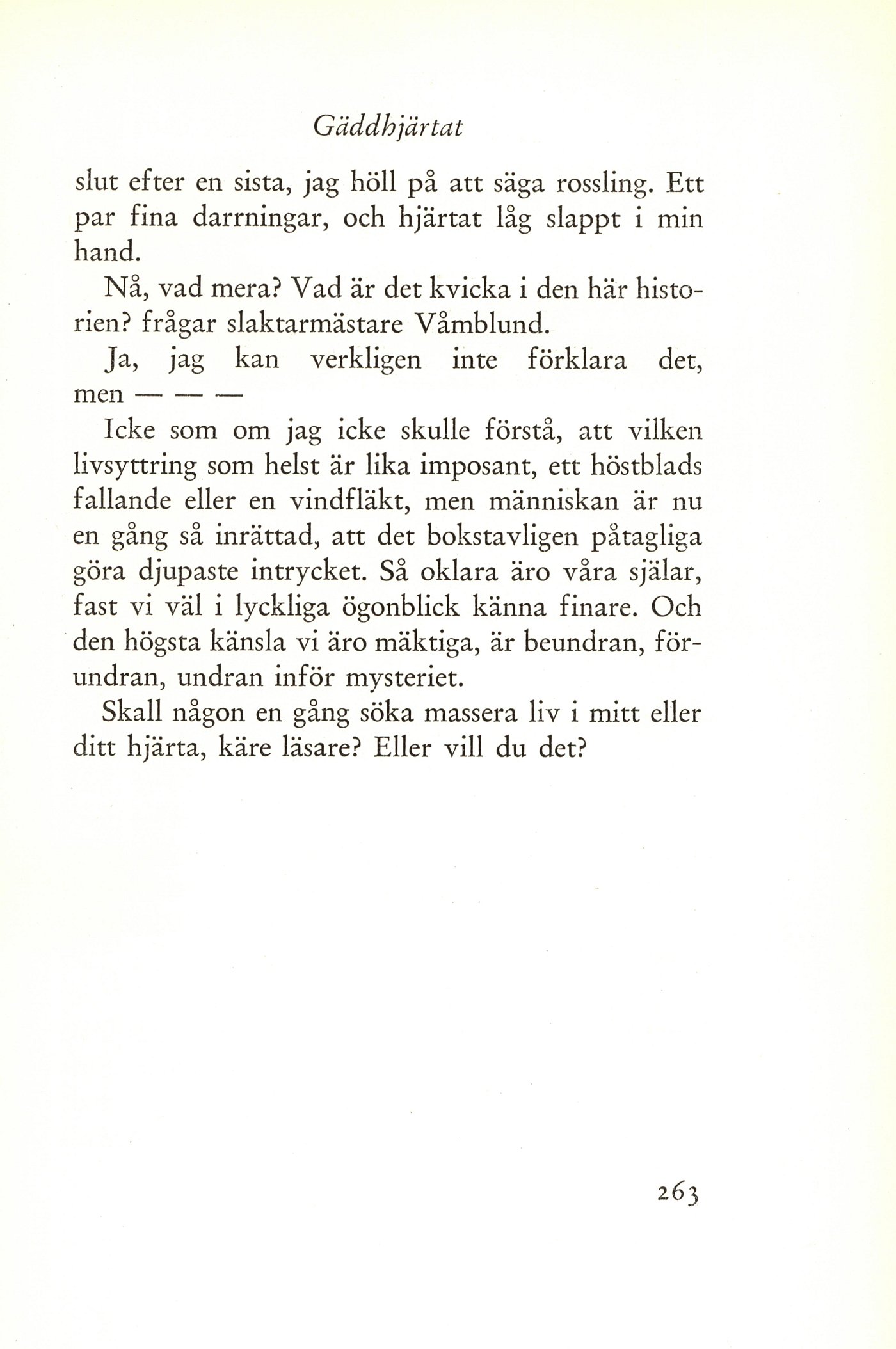 Gäddhjärtat

slut efter en sista, jag höll på att säga rossling. Ett par fina darrningar, och hjärtat låg slappt i min hand.

Nå, vad mera? Vad är det kvicka i den här historien? frågar slaktarmästare Våmblund.

Ja, jag kan verkligen inte förklara det, men — — —

Icke som om jag icke skulle förstå, att vilken livsyttring som helst är lika imposant, ett höstblads fallande eller en vindfläkt, men människan är nu en gång så inrättad, att det bokstavligen påtagliga göra djupaste intrycket. Så oklara äro våra själar, fast vi väl i lyckliga ögonblick känna finare. Och den högsta känsla vi äro mäktiga, är beundran, förundran, undran inför mysteriet.

Skall någon en gång söka massera liv i mitt eller ditt hjärta, käre läsare? Eller vill du det?

263